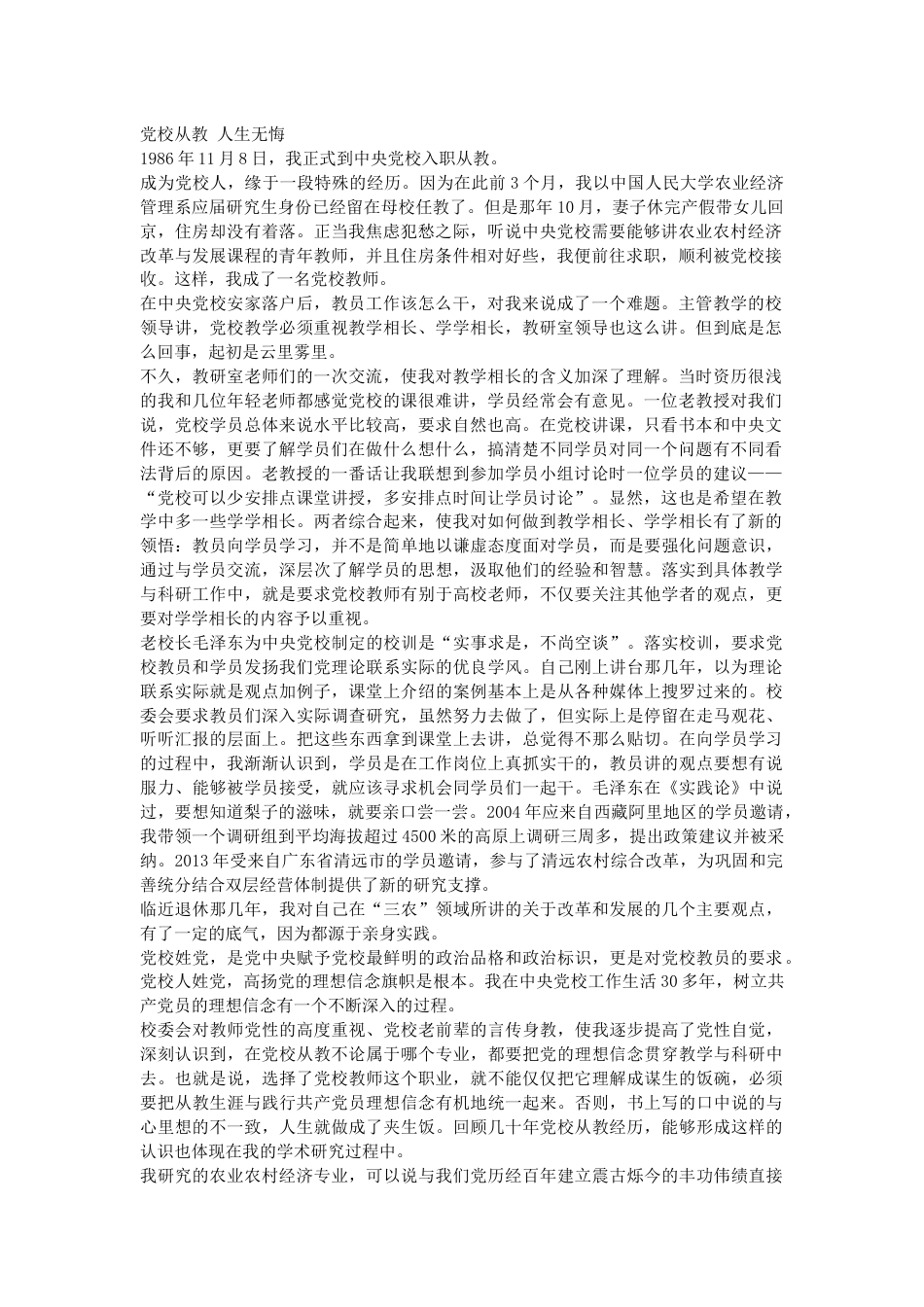 党校从教 人生无悔
1986 年 11 月 8 日，我正式到中央党校入职从教。
成为党校人，缘于一段特殊的经历。因为在此前 3 个月，我以中国人民大学农业经济管理系应届研究生身份已经留在母校任教了。但是那年 10 月，妻子休完产假带女儿回京，住房却没有着落。正当我焦虑犯愁之际，听说中央党校需要能够讲农业农村经济改革与发展课程的青年教师，并且住房条件相对好些，我便前往求职，顺利被党校接收。这样，我成了一名党校教师。
在中央党校安家落户后，教员工作该怎么干，对我来说成了一个难题。主管教学的校领导讲，党校教学必须重视教学相长、学学相长，教研室领导也这么讲。但到底是怎么回事，起初是云里雾里。
不久，教研室老师们的一次交流，使我对教学相长的含义加深了理解。当时资历很浅的我和几位年轻老师都感觉党校的课很难讲，学员经常会有意见。一位老教授对我们说，党校学员总体来说水平比较高，要求自然也高。在党校讲课，只看书本和中央文件还不够，更要了解学员们在做什么想什么，搞清楚不同学员对同一个问题有不同看法背后的原因。老教授的一番话让我联想到参加学员小组讨论时一位学员的建议——“党校可以少安排点课堂讲授，多安排点时间让学员讨论”。显然，这也是希望在教学中多一些学学相长。两者综合起来，使我对如何做到教学相长、学学相长有了新的领悟：教员向学员学习，并不是简单地以谦虚态度面对学员，而是要强化问题意识，通过与学员交流，深层次了解学员的思想，汲取他们的经验和智慧。落实到具体教学与科研工作中，就是要求党校教师有别于高校老师，不仅要关注其他学者的观点，更要对学学相长的内容予以重视。
老校长毛泽东为中央党校制定的校训是“实事求是，不尚空谈”。落实校训，要求党校教员和学员发扬我们党理论联系实际的优良学风。自己刚上讲台那几年，以为理论联系实际就是观点加例子，课堂上介绍的案例基本上是从各种媒体上搜罗过来的。校委会要求教员们深入实际调查研究，虽然努力去做了，但实际上是停留在走马观花、听听汇报的层面上。把这些东西拿到课堂上去讲，总觉得不那么贴切。在向学员学习的过程中，我渐渐认识到，学员是在工作岗位上真抓实干的，教员讲的观点要想有说服力、能够被学员接受，就应该寻求机会同学员们一起干。毛泽东在《实践论》中说过，要想知道梨子的滋味，就要亲口尝一尝。2004 年应来自西藏阿里地区的学员邀请，我带领一个调研组到平均海拔超过 4500 米的高原上调研三周多，提出政策建议并被采纳。2013 年受来自广东省清远市的学员邀请，参与了清远农村综合改革，为巩固和完善统分结合双层经营体制提供了新的研究支撑。
临近退休那几年，我对自己在“三农”领域所讲的关于改革和发展的几个主要观点，有了一定的底气，因为都源于亲身实践。
党校姓党，是党中央赋予党校最鲜明的政治品格和政治标识，更是对党校教员的要求。党校人姓党，高扬党的理想信念旗帜是根本。我在中央党校工作生活 30 多年，树立共产党员的理想信念有一个不断深入的过程。
校委会对教师党性的高度重视、党校老前辈的言传身教，使我逐步提高了党性自觉，深刻认识到，在党校从教不论属于哪个专业，都要把党的理想信念贯穿教学与科研中去。也就是说，选择了党校教师这个职业，就不能仅仅把它理解成谋生的饭碗，必须要把从教生涯与践行共产党员理想信念有机地统一起来。否则，书上写的口中说的与心里想的不一致，人生就做成了夹生饭。回顾几十年党校从教经历，能够形成这样的认识也体现在我的学术研究过程中。
我研究的农业农村经济专业，可以说与我们党历经百年建立震古烁今的丰功伟绩直接